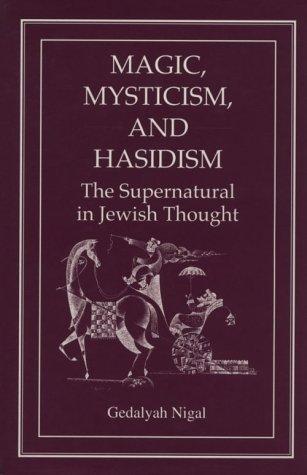 MAGIC, MYSTICISM, AND HASIDISM

The Supernatural in Jewish Thought

Gedalyah Nigal